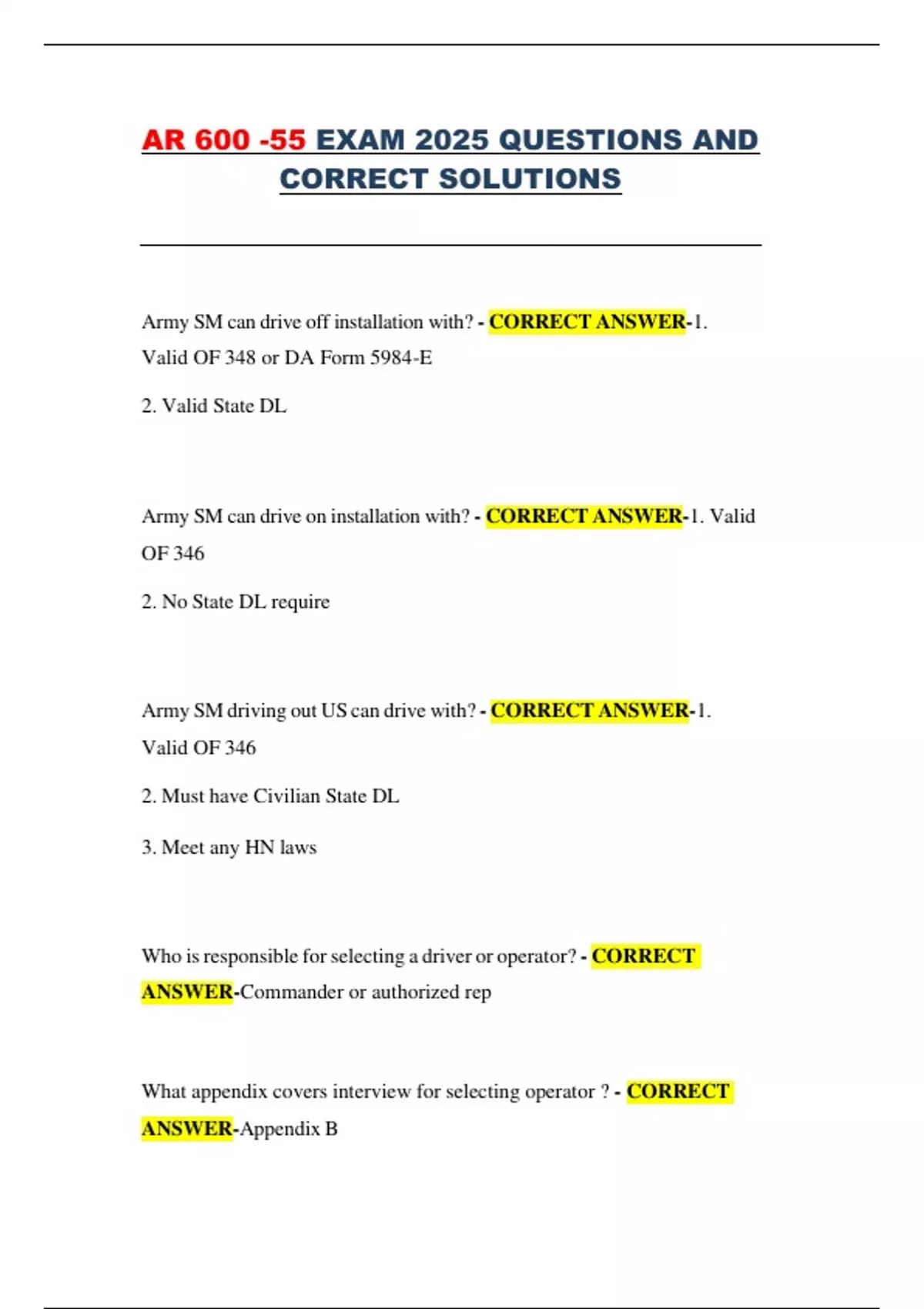 AR 600 -55 EXAM 2025 QUESTIONS AND CORRECT SOLUTIONS

Army SM can drive off installation with? - CORRECT ANSWER-1. Valid OF 348 or DA Form 5984-E

2. Valid State DL

Army SM can drive on installation with? - CORRECT ANSWER-1. Valid OF 346

2. No State DL require

Army SM driving out US can drive with? - CORRECT ANSWER-1. Valid OF 346

2. Must have Civilian State DL

3. Meet any HN laws

Who is responsible for selecting a driver or operator? - CORRECT ANSWER-Commander or authorized rep

What appendix covers interview for selecting operator ? - CORRECT ANSWER-Appendix B